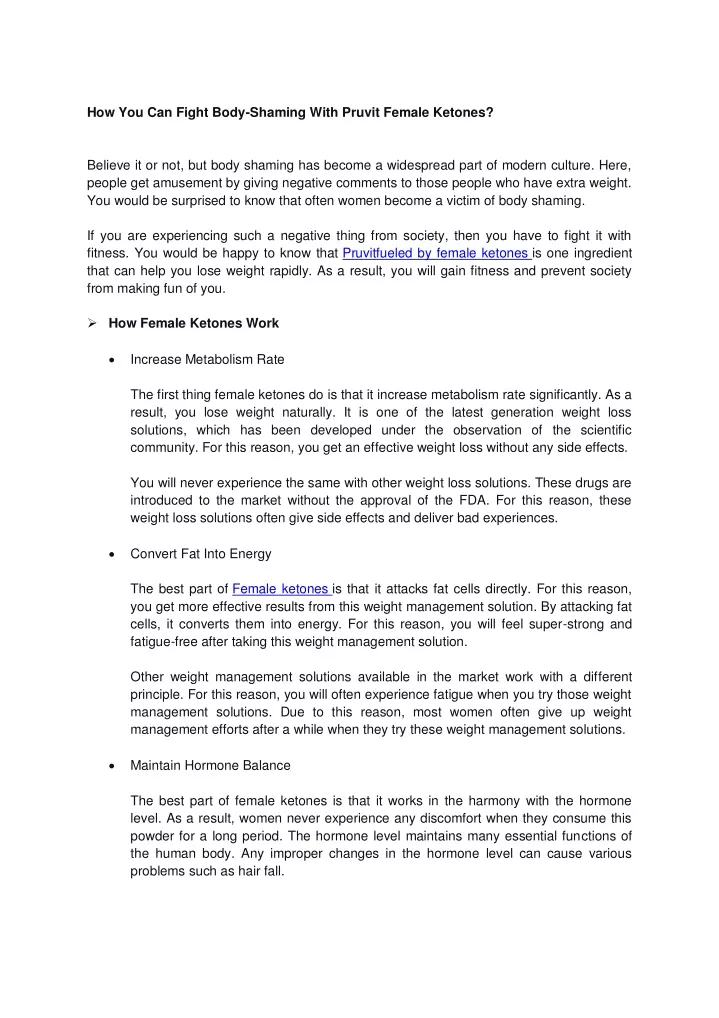 How You Can Fight Body-Shaming With Pruvit Female Ketones?

Believe it or not, but body shaming has become a widespread part of modern culture. Here, people get amusement by giving negative comments to those people who have extra weight. You would be surprised to know that often women become a victim of body shaming.

If you are experiencing such a negative thing from society, then you have to fight it with fitness. You would be happy to know that Pruvitfueled by female ketones is one ingredient that can help you lose weight rapidly. As a result, you will gain fitness and prevent society from making fun of you.

➢ How Female Ketones Work

• Increase Metabolism Rate

The first thing female ketones do is that it increase metabolism rate significantly. As a result, you lose weight naturally. It is one of the latest generation weight loss solutions, which has been developed under the observation of the scientific community. For this reason, you get an effective weight loss without any side effects.

You will never experience the same with other weight loss solutions. These drugs are introduced to the market without the approval of the FDA. For this reason, these weight loss solutions often give side effects and deliver bad experiences.

• Convert Fat Into Energy

The best part of Female ketones is that it attacks fat cells directly. For this reason, you get more effective results from this weight management solution. By attacking fat cells, it converts them into energy. For this reason, you will feel super-strong and fatigue-free after taking this weight management solution.

Other weight management solutions available in the market work with a different principle. For this reason, you will often experience fatigue when you try those weight management solutions. Due to this reason, most women often give up weight management efforts after a while when they try these weight management solutions.

• Maintain Hormone Balance

The best part of female ketones is that it works in the harmony with the hormone level. As a result, women never experience any discomfort when they consume this powder for a long period. The hormone level maintains many essential functions of the human body. Any improper changes in the hormone level can cause various problems such as hair fall.